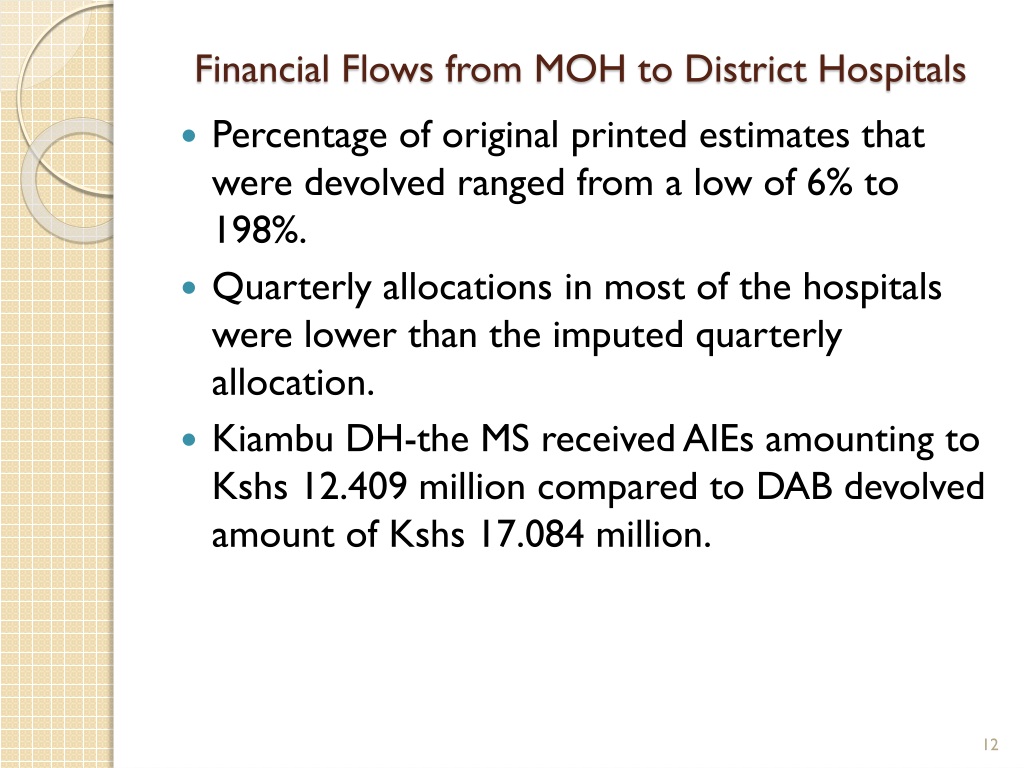 Financial Flows from MOH to District Hospitals

- Percentage of original printed estimates that were devolved ranged from a low of 6% to 198%.
- Quarterly allocations in most of the hospitals were lower than the imputed quarterly allocation.
- Kiambu DH-the MS received AIEs amounting to Kshs 12.409 million compared to DAB devolved amount of Kshs 17.084 million.

12